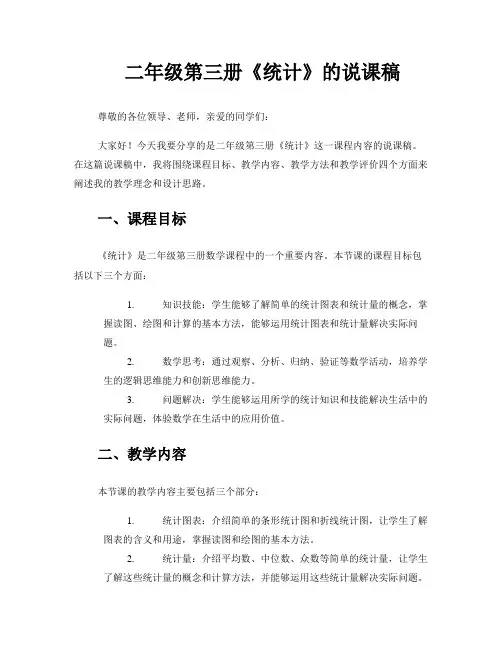 二年级第三册《统计》的说课稿

尊敬的各位领导、老师，亲爱的同学们：

大家好！今天我要分享的是二年级第三册《统计》这一课程内容的说课稿。在这篇说课稿中，我将围绕课程目标、教学内容、教学方法和教学评价四个方面来阐述我的教学理念和设计思路。

一、课程目标

《统计》是二年级第三册数学课程中的一个重要内容。本节课的课程目标包括以下三个方面：

1. 知识技能：学生能够了解简单的统计图表和统计量的概念，掌握读图、绘图和计算的基本方法，能够运用统计图表和统计量解决实际问题。

2. 数学思考：通过观察、分析、归纳、验证等数学活动，培养学生的逻辑思维能力和创新思维能力。

3. 问题解决：学生能够运用所学的统计知识和技能解决生活中的实际问题，体验数学在生活中的应用价值。

二、教学内容

本节课的教学内容主要包括三个部分：

1. 统计图表：介绍简单的条形统计图和折线统计图，让学生了解图表的含义和用途，掌握读图和绘图的基本方法。

2. 统计量：介绍平均数、中位数、众数等简单的统计量，让学生了解这些统计量的概念和计算方法，并能够运用这些统计量解决实际问题。